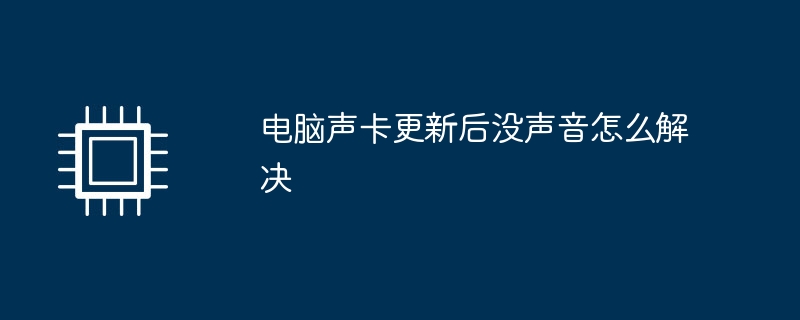 电脑声卡更新后没声音怎么解决